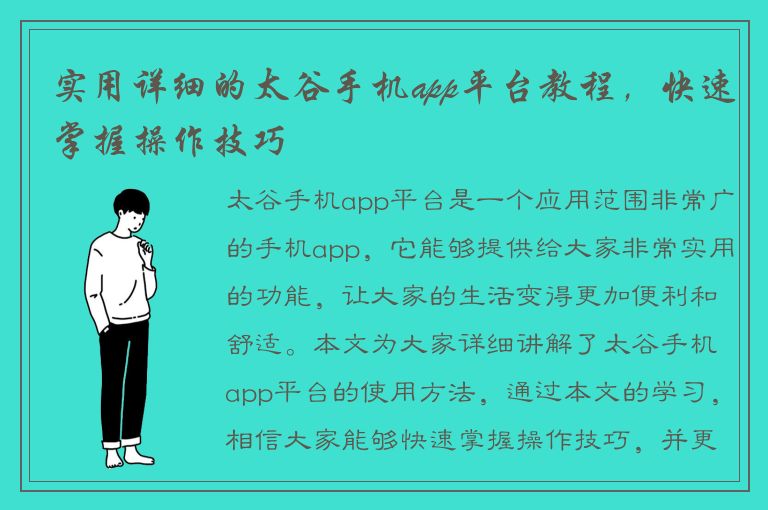 实用详细的太谷手机app平台教程，快速掌握操作技巧

太谷手机app平台是一个应用范围非常广的手机app，它能够提供给大家非常实用的功能，让大家的生活变得更加便利和舒适。本文为大家详细讲解了太谷手机app平台的使用方法，通过本文的学习，相信大家能够快速掌握操作技巧，并更